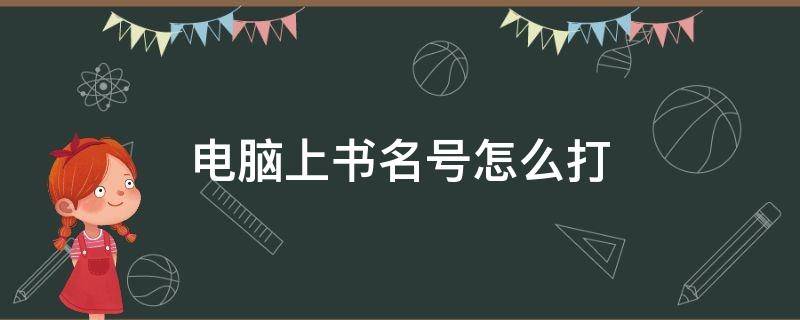 电脑上书名号怎么打